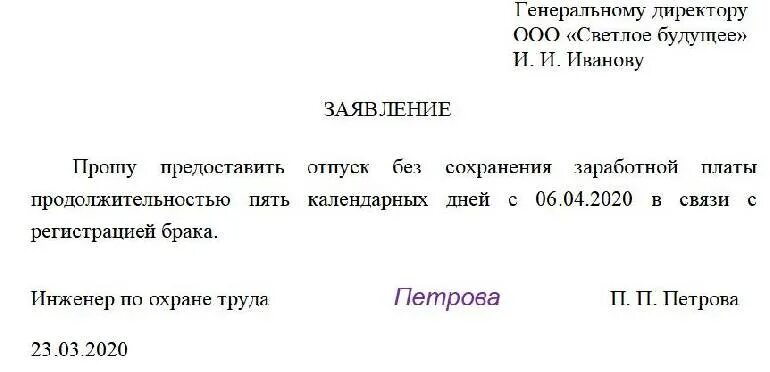 Генеральному директору
ООО «Светлое будущее»
И. И. Иванову

ЗАЯВЛЕНИЕ

Прошу предоставить отпуск без сохранения заработной платы продолжительностью пять календарных дней с 06.04.2020 в связи с регистрацией брака.

Инженер по охране труда Петрова П. П. Петрова

23.03.2020